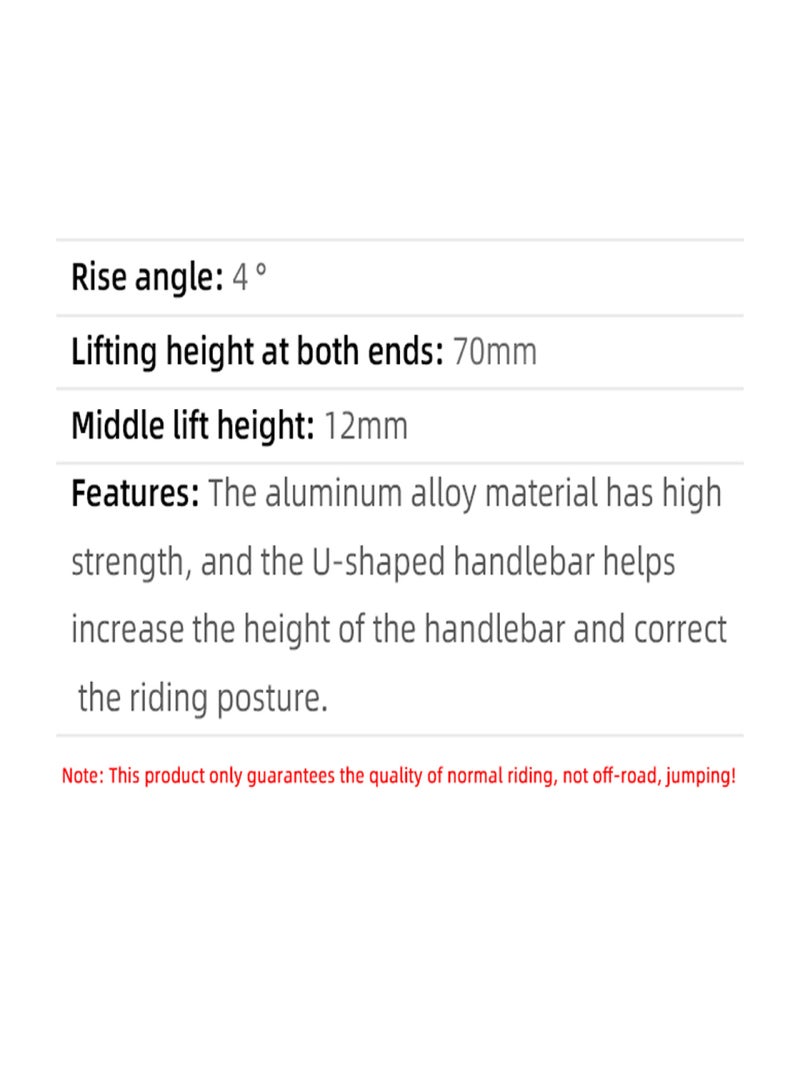 Rise angle: 4 °

Lifting height at both ends: 70mm

Middle lift height: 12mm

Features: The aluminum alloy material has high strength, and the U-shaped handlebar helps increase the height of the handlebar and correct the riding posture.

Note: This product only guarantees the quality of normal riding, not off-road, jumping!